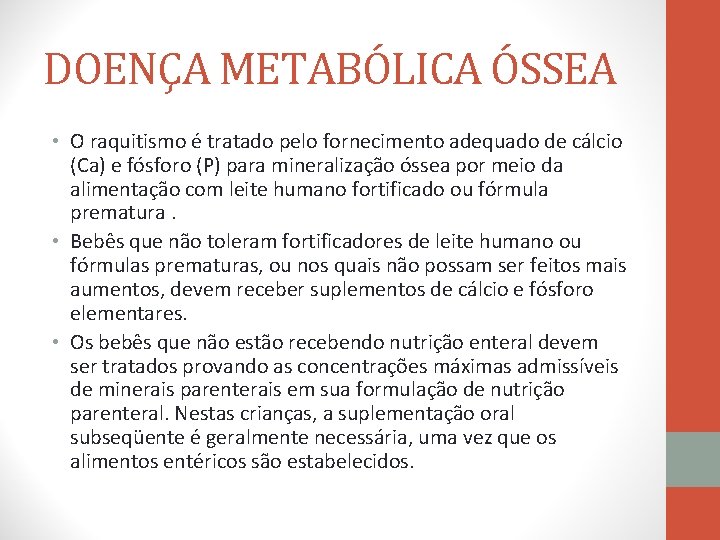 DOENÇA METABÓLICA ÓSSEA

• O raquitismo é tratado pelo fornecimento adequado de cálcio (Ca) e fósforo (P) para mineralização óssea por meio da alimentação com leite humano fortificado ou fórmula prematura .

• Bebês que não toleram fortificadores de leite humano ou fórmulas prematuras, ou nos quais não possam ser feitos mais aumentos, devem receber suplementos de cálcio e fósforo elementares.

• Os bebês que não estão recebendo nutrição enteral devem ser tratados provando as concentrações máximas admissíveis de minerais parenterais em sua formulação de nutrição parenteral. Nestas crianças, a suplementação oral subseqüente é geralmente necessária, uma vez que os alimentos entéricos são estabelecidos.